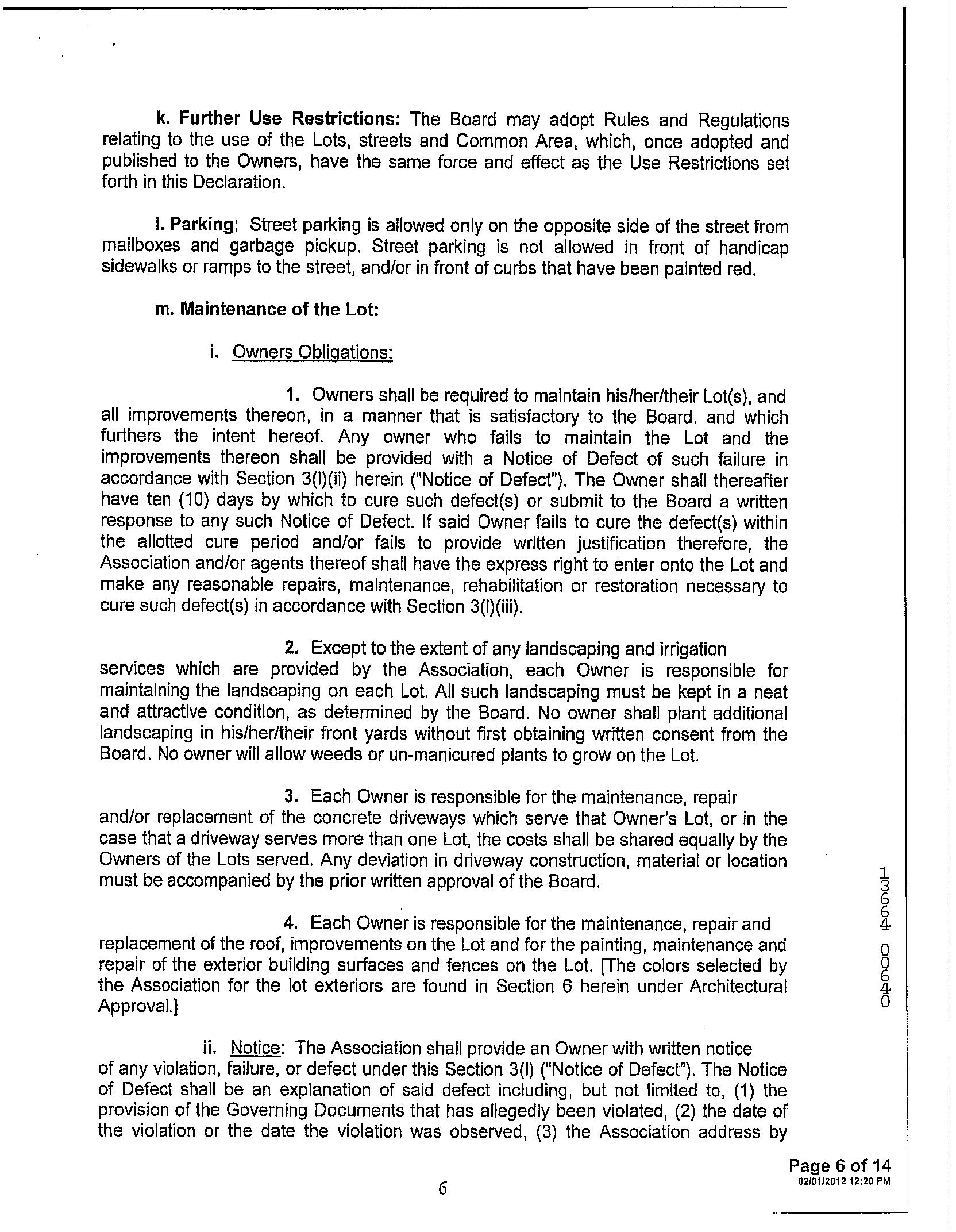 k. Further Use Restrictions: The Board may adopt Rules and Regulations relating to the use of the Lots, streets and Common Area, which, once adopted and published to the Owners, have the same force and effect as the Use Restrictions set forth in this Declaration.

l. Parking: Street parking is allowed only on the opposite side of the street from mailboxes and garbage pickup. Street parking is not allowed in front of handicap sidewalks or ramps to the street, and/or in front of curbs that have been painted red.

m. Maintenance of the Lot:

i. Owners Obligations:

1. Owners shall be required to maintain his/her/their Lot(s), and all improvements thereon, in a manner that is satisfactory to the Board. and which furthers the intent hereof. Any owner who fails to maintain the Lot and the improvements thereon shall be provided with a Notice of Defect of such failure in accordance with Section 3(l)(ii) herein ("Notice of Defect"). The Owner shall thereafter have ten (10) days by which to cure such defect(s) or submit to the Board a written response to any such Notice of Defect. If said Owner fails to cure the defect(s) within the allotted cure period and/or fails to provide written justification therefore, the Association and/or agents thereof shall have the express right to enter onto the Lot and make any reasonable repairs, maintenance, rehabilitation or restoration necessary to cure such defect(s) in accordance with Section 3(l)(iii).

2. Except to the extent of any landscaping and irrigation services which are provided by the Association, each Owner is responsible for maintaining the landscaping on each Lot. All such landscaping must be kept in a neat and attractive condition, as determined by the Board. No owner shall plant additional landscaping in his/her/their front yards without first obtaining written consent from the Board. No owner will allow weeds or un-manicured plants to grow on the Lot.

3. Each Owner is responsible for the maintenance, repair and/or replacement of the concrete driveways which serve that Owner's Lot, or in the case that a driveway serves more than one Lot, the costs shall be shared equally by the Owners of the Lots served. Any deviation in driveway construction, material or location must be accompanied by the prior written approval of the Board.

4. Each Owner is responsible for the maintenance, repair and replacement of the roof, improvements on the Lot and for the painting, maintenance and repair of the exterior building surfaces and fences on the Lot. [The colors selected by the Association for the lot exteriors are found in Section 6 herein under Architectural Approval.]

ii. Notice: The Association shall provide an Owner with written notice of any violation, failure, or defect under this Section 3(l) ("Notice of Defect"). The Notice of Defect shall be an explanation of said defect including, but not limited to, (1) the provision of the Governing Documents that has allegedly been violated, (2) the date of the violation or the date the violation was observed, (3) the Association address by

13664 00640

6

Page 6 of 14
02/01/2012 12:20 PM